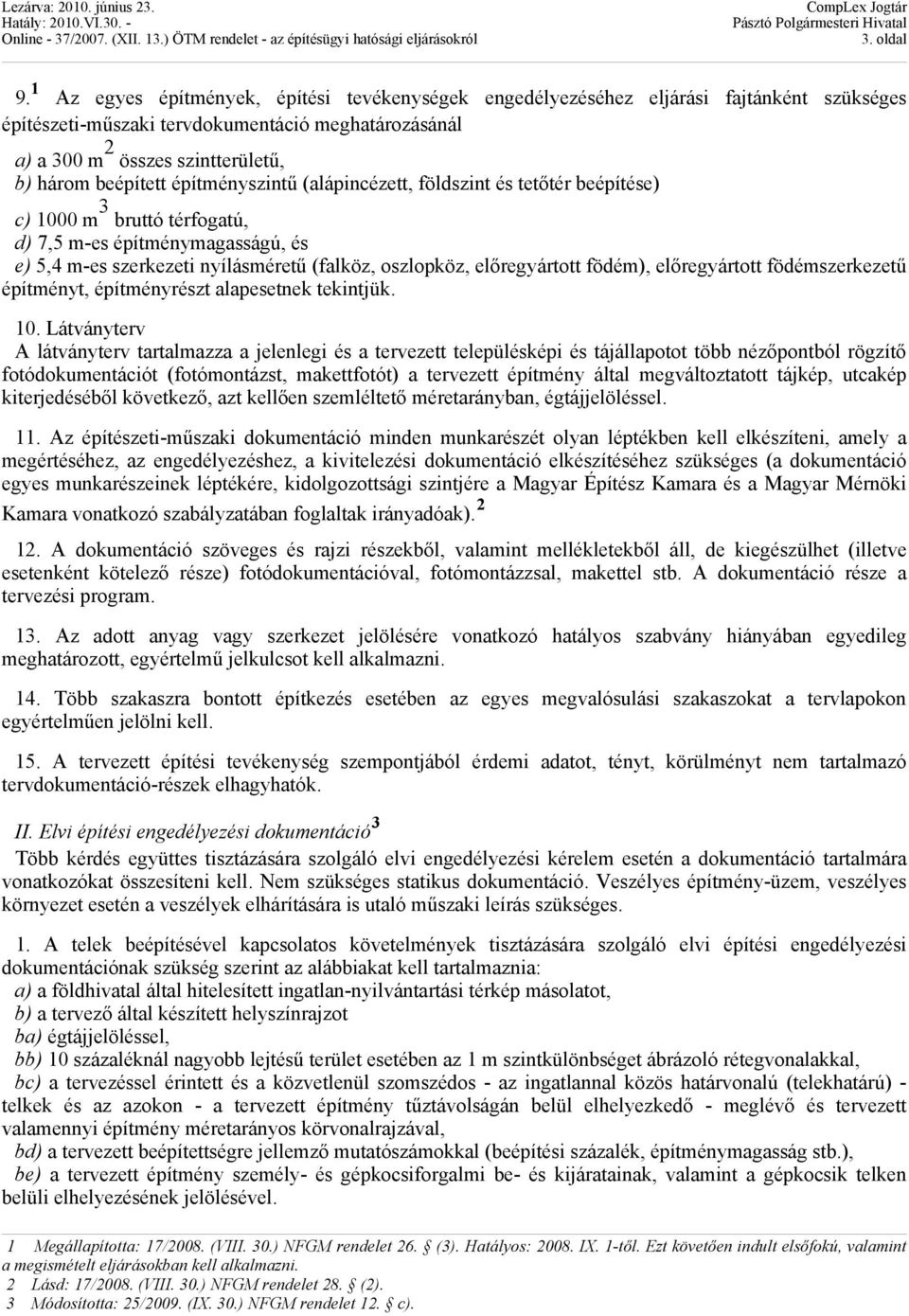 Lezárva: 2010. június 23.
Hatály: 2010.VI.30. -
Online - 37/2007. (XII. 13.) ÖTM rendelet - az építésügyi hatósági eljárásokról

CompLex Jogtár
Pásztó Polgármesteri Hivatal
3. oldal

9.$^1$ Az egyes építmények, építési tevékenységek engedélyezéséhez eljárási fajtánként szükséges építészeti-műszaki tervdokumentáció meghatározásánál
a) a 300 m$^2$ összes szintterületű,
b) három beépített építményszintű (alápincézett, földszint és tetőtér beépítése)
c) 1000 m$^3$ bruttó térfogatú,
d) 7,5 m-es építménymagasságú, és
e) 5,4 m-es szerkezeti nyílásméretű (falköz, oszlopköz, előregyártott födém), előregyártott födémszerkezetű építményt, építményrészt alapesetnek tekintjük.

10. Látványterv
A látványterv tartalmazza a jelenlegi és a tervezett településképi és tájállapotot több nézőpontból rögzítő fotódokumentációt (fotómontázst, makettfotót) a tervezett építmény által megváltoztatott tájkép, utcakép kiterjedéséből következő, azt kellően szemléltető méretarányban, égtájjelöléssel.

11. Az építészeti-műszaki dokumentáció minden munkarészét olyan léptékben kell elkészíteni, amely a megértéséhez, az engedélyezéshez, a kivitelezési dokumentáció elkészítéséhez szükséges (a dokumentáció egyes munkarészeinek léptékére, kidolgozottsági szintjére a Magyar Építész Kamara és a Magyar Mérnöki Kamara vonatkozó szabályzatában foglaltak irányadóak).$^2$

12. A dokumentáció szöveges és rajzi részekből, valamint mellékletekből áll, de kiegészülhet (illetve esetenként kötelező része) fotódokumentációval, fotómontázzsal, makettel stb. A dokumentáció része a tervezési program.

13. Az adott anyag vagy szerkezet jelölésére vonatkozó hatályos szabvány hiányában egyedileg meghatározott, egyértelmű jelkulcsot kell alkalmazni.

14. Több szakaszra bontott építkezés esetében az egyes megvalósulási szakaszokat a tervlapokon egyértelműen jelölni kell.

15. A tervezett építési tevékenység szempontjából érdemi adatot, tényt, körülményt nem tartalmazó tervdokumentáció-részek elhagyhatók.

II. Elvi építési engedélyezési dokumentáció$^3$
Több kérdés együttes tisztázására szolgáló elvi engedélyezési kérelem esetén a dokumentáció tartalmára vonatkozókat összesíteni kell. Nem szükséges statikus dokumentáció. Veszélyes építmény-üzem, veszélyes környezet esetén a veszélyek elhárítására is utaló műszaki leírás szükséges.

1. A telek beépítésével kapcsolatos követelmények tisztázására szolgáló elvi építési engedélyezési dokumentációnak szükség szerint az alábbiakat kell tartalmaznia:
a) a földhivatal által hitelesített ingatlan-nyilvántartási térkép másolatot,
b) a tervező által készített helyszínrajzot
ba) égtájjelöléssel,
bb) 10 százaléknál nagyobb lejtésű terület esetében az 1 m szintkülönbséget ábrázoló rétegvonalakkal,
bc) a tervezéssel érintett és a közvetlenül szomszédos - az ingatlannal közös határvonalú (telekhatárú) - telkek és az azokon - a tervezett építmény tűztávolságán belül elhelyezkedő - meglévő és tervezett valamennyi építmény méretarányos körvonalrajzával,
bd) a tervezett beépítettségre jellemző mutatószámokkal (beépítési százalék, építménymagasság stb.),
be) a tervezett építmény személy- és gépkocsiforgalmi be- és kijáratainak, valamint a gépkocsik telken belüli elhelyezésének jelölésével.

1 Megállapította: 17/2008. (VIII. 30.) NFGM rendelet 26. § (3). Hatályos: 2008. IX. 1-től. Ezt követően indult elsőfokú, valamint a megismételt eljárásokban kell alkalmazni.
2 Lásd: 17/2008. (VIII. 30.) NFGM rendelet 28. § (2).
3 Módosította: 25/2009. (IX. 30.) NFGM rendelet 12. § c).